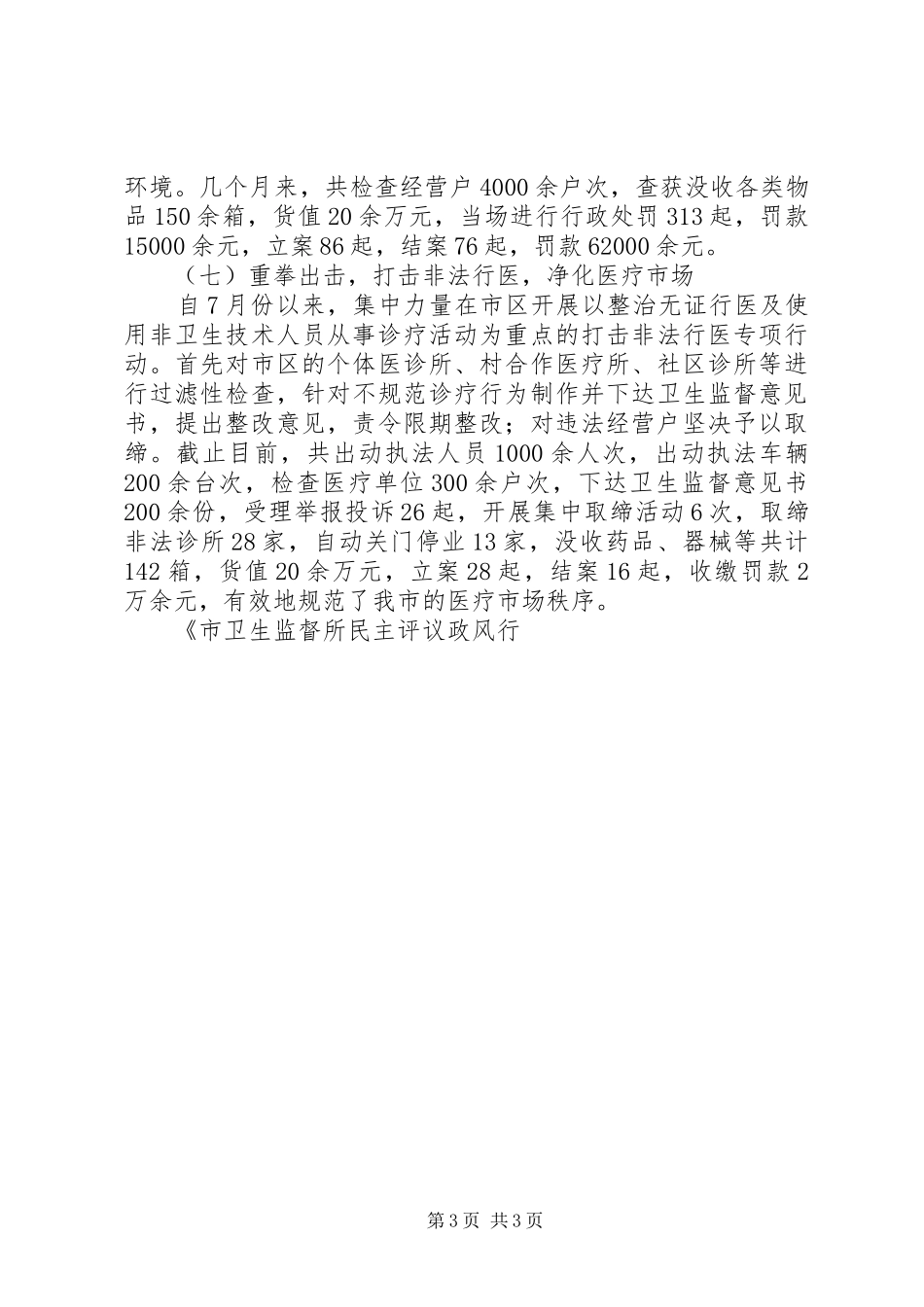 环境。几个月来，共检查经营户4000余户次，查获没收各类物品150余箱，货值20余万元，当场进行行政处罚313起，罚款15000余元，立案86起，结案76起，罚款62000余元。

（七）重拳出击，打击非法行医，净化医疗市场

自7月份以来，集中力量在市区开展以整治无证行医及使用非卫生技术人员从事诊疗活动为重点的打击非法行医专项行动。首先对市区的个体医诊所、村合作医疗所、社区诊所等进行过滤性检查，针对不规范诊疗行为制作并下达卫生监督意见书，提出整改意见，责令限期整改；对违法经营户坚决予以取缔。截止目前，共出动执法人员1000余人次，出动执法车辆200余台次，检查医疗单位300余户次，下达卫生监督意见书200余份，受理举报投诉26起，开展集中取缔活动6次，取缔非法诊所28家，自动关门停业13家，没收药品、器械等共计142箱，货值20余万元，立案28起，结案16起，收缴罚款2万余元，有效地规范了我市的医疗市场秩序。

《市卫生监督所民主评议政风行

第3页 共3页